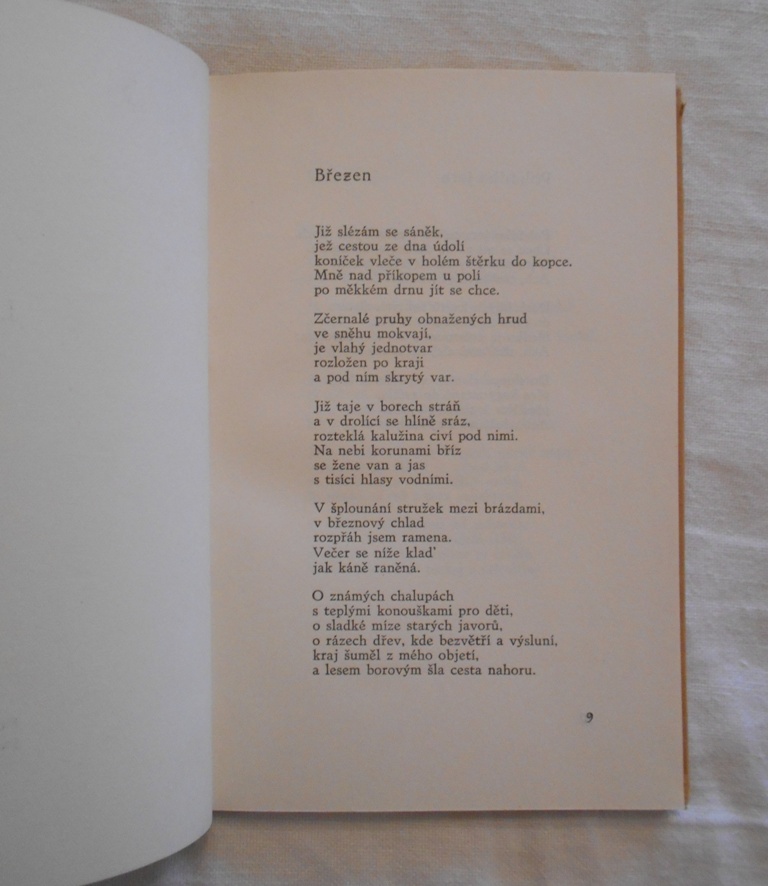 Březen

Již slézám se sáněk,
jež cestou ze dna údolí
koníček vleče v holém štěrku do kopce.
Mně nad příkopem u polí
po měkkém drnu jít se chce.

Zčernalé pruhy obnažených hrud
ve sněhu mokvají,
je vlahý jednotvar
rozložen po kraji
a pod ním skrytý var.

Již taje v borech stráň
a v drolící se hlíně sráz,
rozteklá kalužina civí pod nimi.
Na nebi korunami bříz
se žene van a jas
s tisíci hlasy vodními.

V šplounání stružek mezi brázdami,
v březnový chlad
rozpřáh jsem ramena.
Večer se níže klaď
jak káně raněná.

O známých chalupách
s teplými konouškami pro děti,
o sladké míze starých javorů,
o rázech dřev, kde bezvětří a výsluní,
kraj šuměl z mého objetí,
a lesem borovým šla cesta nahoru.

9